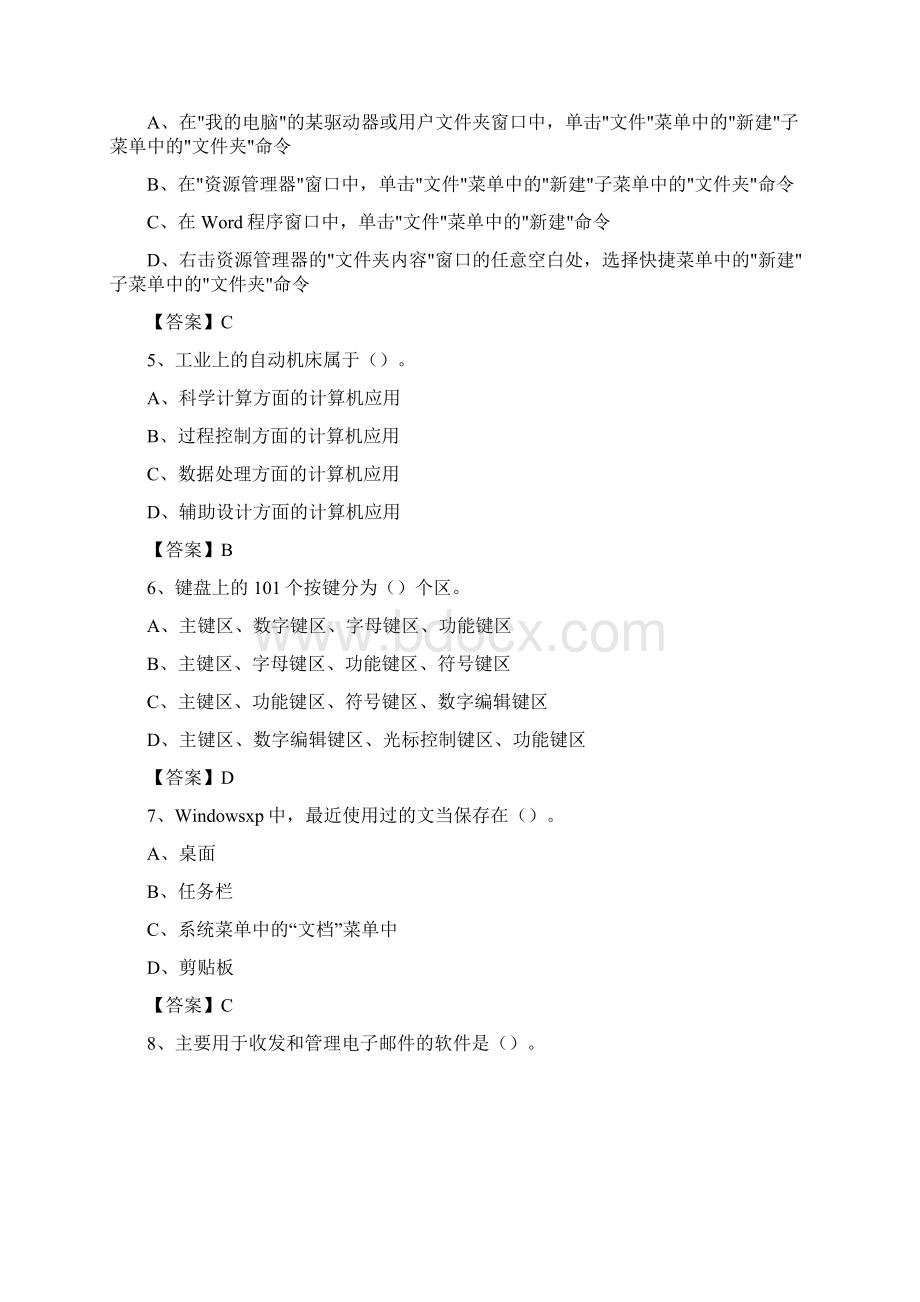 A、在"我的电脑"的某驱动器或用户文件夹窗口中，单击"文件"菜单中的"新建"子菜单中的"文件夹"命令

B、在"资源管理器"窗口中，单击"文件"菜单中的"新建"子菜单中的"文件夹"命令

C、在 Word 程序窗口中，单击"文件"菜单中的"新建"命令

D、右击资源管理器的"文件夹内容"窗口的任意空白处，选择快捷菜单中的"新建"子菜单中的"文件夹"命令

【答案】C

5、工业上的自动机床属于（）。

A、科学计算方面的计算机应用

B、过程控制方面的计算机应用

C、数据处理方面的计算机应用

D、辅助设计方面的计算机应用

【答案】B

6、键盘上的 101 个按键分为（）个区。

A、主键区、数字键区、字母键区、功能键区

B、主键区、字母键区、功能键区、符号键区

C、主键区、功能键区、符号键区、数字编辑键区

D、主键区、数字编辑键区、光标控制键区、功能键区

【答案】D

7、Windowsxp 中，最近使用过的文当保存在（）。

A、桌面

B、任务栏

C、系统菜单中的“文档”菜单中

D、剪贴板

【答案】C

8、主要用于收发和管理电子邮件的软件是（）。

www.bdocx.com